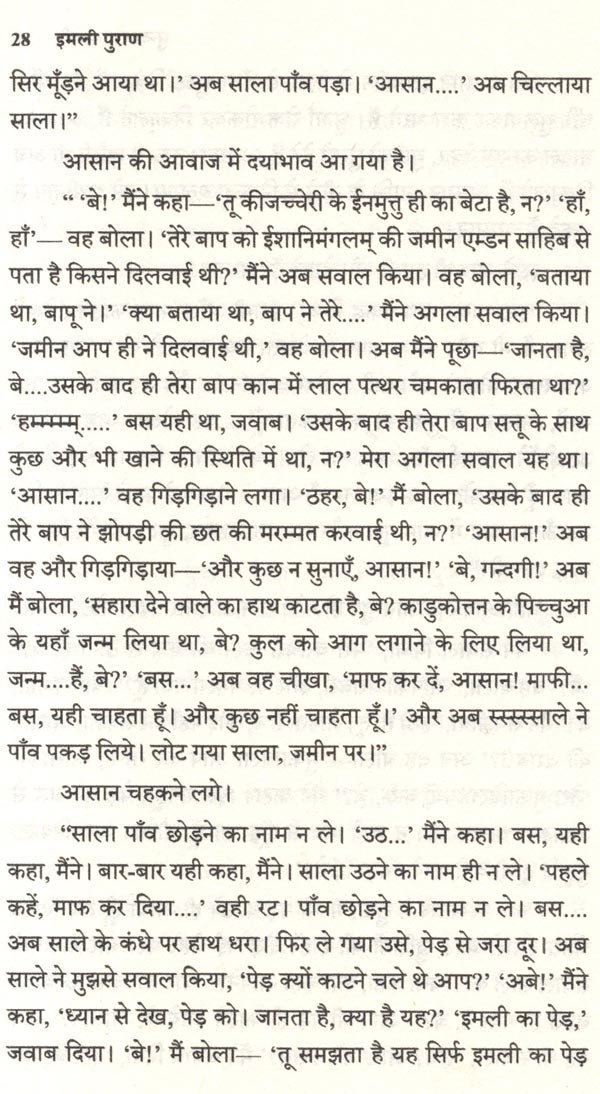 28 इमली पुराण

सिर मूँड़ने आया था।' अब साला पाँव पड़ा। 'आसान....' अब चिल्लाया साला।"

आसान की आवाज में दयाभाव आ गया है।

" 'बे!' मैंने कहा—'तू कीजच्चेरी के ईनमुत्तु ही का बेटा है, न?' 'हाँ, हाँ'— वह बोला। 'तेरे बाप को ईशानिमंगलम् की जमीन एम्डन साहिब से पता है किसने दिलवाई थी?' मैंने अब सवाल किया। वह बोला, 'बताया था, बापू ने।' 'क्या बताया था, बाप ने तेरे....' मैंने अगला सवाल किया। 'जमीन आप ही ने दिलवाई थी,' वह बोला। अब मैंने पूछा—'जानता है, बे....उसके बाद ही तेरा बाप कान में लाल पत्थर चमकाता फिरता था?' 'हम्म्म्म्.....' बस यही था, जवाब। 'उसके बाद ही तेरा बाप सत्तू के साथ कुछ और भी खाने की स्थिति में था, न?' मेरा अगला सवाल यह था। 'आसान....' वह गिड़गिड़ाने लगा। 'ठहर, बे!' मैं बोला, 'उसके बाद ही तेरे बाप ने झोपड़ी की छत की मरम्मत करवाई थी, न?' 'आसान!' अब वह और गिड़गिड़ाया—'और कुछ न सुनाएँ, आसान!' 'बे, गन्दगी!' अब मैं बोला, 'सहारा देने वाले का हाथ काटता है, बे? काडुकोत्तन के पिच्चुआ के यहाँ जन्म लिया था, बे? कुल को आग लगाने के लिए लिया था, जन्म....हैं, बे?' 'बस...' अब वह चीखा, 'माफ कर दें, आसान! माफी... बस, यही चाहता हूँ। और कुछ नहीं चाहता हूँ।' और अब स्स्स्साले ने पाँव पकड़ लिये। लोट गया साला, जमीन पर।"

आसान चहकने लगे।

"साला पाँव छोड़ने का नाम न ले। 'उठ...' मैंने कहा। बस, यही कहा, मैंने। बार-बार यही कहा, मैंने। साला उठने का नाम ही न ले। 'पहले कहें, माफ कर दिया....' वही रट। पाँव छोड़ने का नाम न ले। बस.... अब साले के कंधे पर हाथ धरा। फिर ले गया उसे, पेड़ से जरा दूर। अब साले ने मुझसे सवाल किया, 'पेड़ क्यों काटने चले थे आप?' 'अबे!' मैंने कहा, 'ध्यान से देख, पेड़ को। जानता है, क्या है यह?' 'इमली का पेड़,' जवाब दिया। 'बे!' मैं बोला— 'तू समझता है यह सिर्फ इमली का पेड़